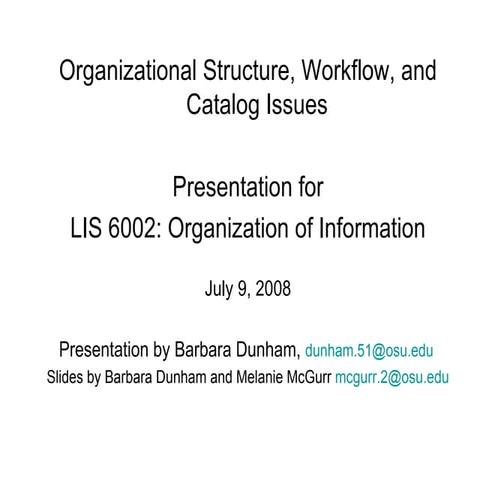 Organizational Structure, Workflow, and Catalog Issues

Presentation for
LIS 6002: Organization of Information

July 9, 2008

Presentation by Barbara Dunham, dunham.51@osu.edu
Slides by Barbara Dunham and Melanie McGurr mcgurr.2@osu.edu